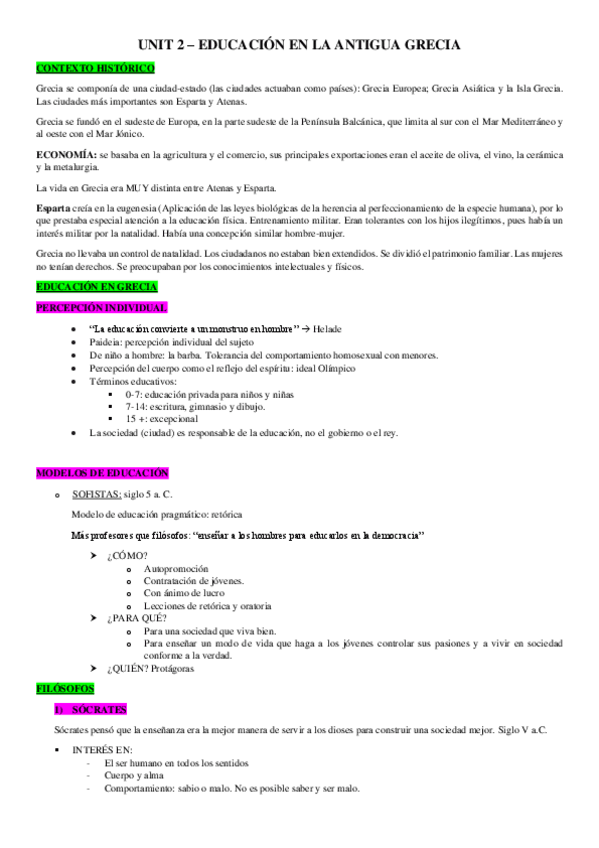 UNIT 2 – EDUCACIÓN EN LA ANTIGUA GRECIA

CONTEXTO HISTÓRICO

Grecia se componía de una ciudad-estado (las ciudades actuaban como países): Grecia Europea; Grecia Asiática y la Isla Grecia. Las ciudades más importantes son Esparta y Atenas.

Grecia se fundó en el sudeste de Europa, en la parte sudeste de la Península Balcánica, que limita al sur con el Mar Mediterráneo y al oeste con el Mar Jónico.

ECONOMÍA: se basaba en la agricultura y el comercio, sus principales exportaciones eran el aceite de oliva, el vino, la cerámica y la metalurgia.

La vida en Grecia era MUY distinta entre Atenas y Esparta.

Esparta creía en la eugenesia (Aplicación de las leyes biológicas de la herencia al perfeccionamiento de la especie humana), por lo que prestaba especial atención a la educación física. Entrenamiento militar. Eran tolerantes con los hijos ilegítimos, pues había un interés militar por la natalidad. Había una concepción similar hombre-mujer.

Grecia no llevaba un control de natalidad. Los ciudadanos no estaban bien extendidos. Se dividió el patrimonio familiar. Las mujeres no tenían derechos. Se preocupaban por los conocimientos intelectuales y físicos.

EDUCACIÓN EN GRECIA

PERCEPCIÓN INDIVIDUAL

• "La educación convierte a un monstruo en hombre" → Helade
• Paideia: percepción individual del sujeto
• De niño a hombre: la barba. Tolerancia del comportamiento homosexual con menores.
• Percepción del cuerpo como el reflejo del espíritu: ideal Olímpico
• Términos educativos:
  ▪ 0-7: educación privada para niños y niñas
  ▪ 7-14: escritura, gimnasio y dibujo.
  ▪ 15 +: excepcional
• La sociedad (ciudad) es responsable de la educación, no el gobierno o el rey.

MODELOS DE EDUCACIÓN

o SOFISTAS: siglo 5 a. C.

Modelo de educación pragmático: retórica

Más profesores que filósofos: "enseñar a los hombres para educarlos en la democracia"

➤ ¿CÓMO?
  o Autopromoción
  o Contratación de jóvenes.
  o Con ánimo de lucro
  o Lecciones de retórica y oratoria
➤ ¿PARA QUÉ?
  o Para una sociedad que viva bien.
  o Para enseñar un modo de vida que haga a los jóvenes controlar sus pasiones y a vivir en sociedad conforme a la verdad.
➤ ¿QUIÉN? Protágoras

FILÓSOFOS

1) SÓCRATES

Sócrates pensó que la enseñanza era la mejor manera de servir a los dioses para construir una sociedad mejor. Siglo V a.C.

▪ INTERÉS EN:
  - El ser humano en todos los sentidos
  - Cuerpo y alma
  - Comportamiento: sabio o malo. No es posible saber y ser malo.